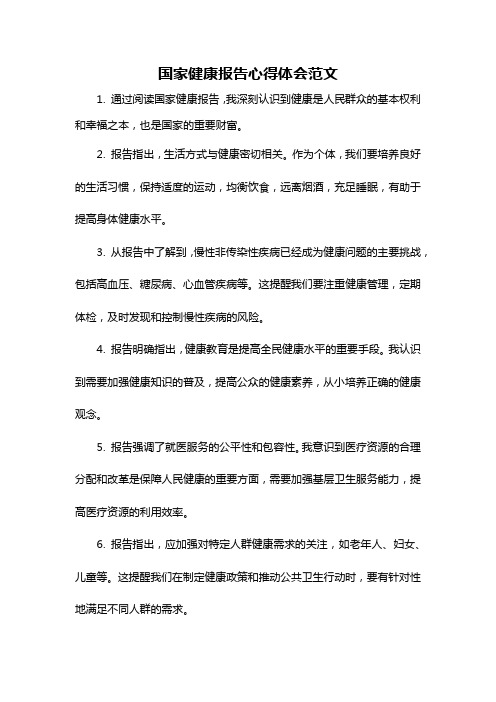 国家健康报告心得体会范文

1. 通过阅读国家健康报告，我深刻认识到健康是人民群众的基本权利和幸福之本，也是国家的重要财富。

2. 报告指出，生活方式与健康密切相关。作为个体，我们要培养良好的生活习惯，保持适度的运动，均衡饮食，远离烟酒，充足睡眠，有助于提高身体健康水平。

3. 从报告中了解到，慢性非传染性疾病已经成为健康问题的主要挑战，包括高血压、糖尿病、心血管疾病等。这提醒我们要注重健康管理，定期体检，及时发现和控制慢性疾病的风险。

4. 报告明确指出，健康教育是提高全民健康水平的重要手段。我认识到需要加强健康知识的普及，提高公众的健康素养，从小培养正确的健康观念。

5. 报告强调了就医服务的公平性和包容性。我意识到医疗资源的合理分配和改革是保障人民健康的重要方面，需要加强基层卫生服务能力，提高医疗资源的利用效率。

6. 报告指出，应加强对特定人群健康需求的关注，如老年人、妇女、儿童等。这提醒我们在制定健康政策和推动公共卫生行动时，要有针对性地满足不同人群的需求。